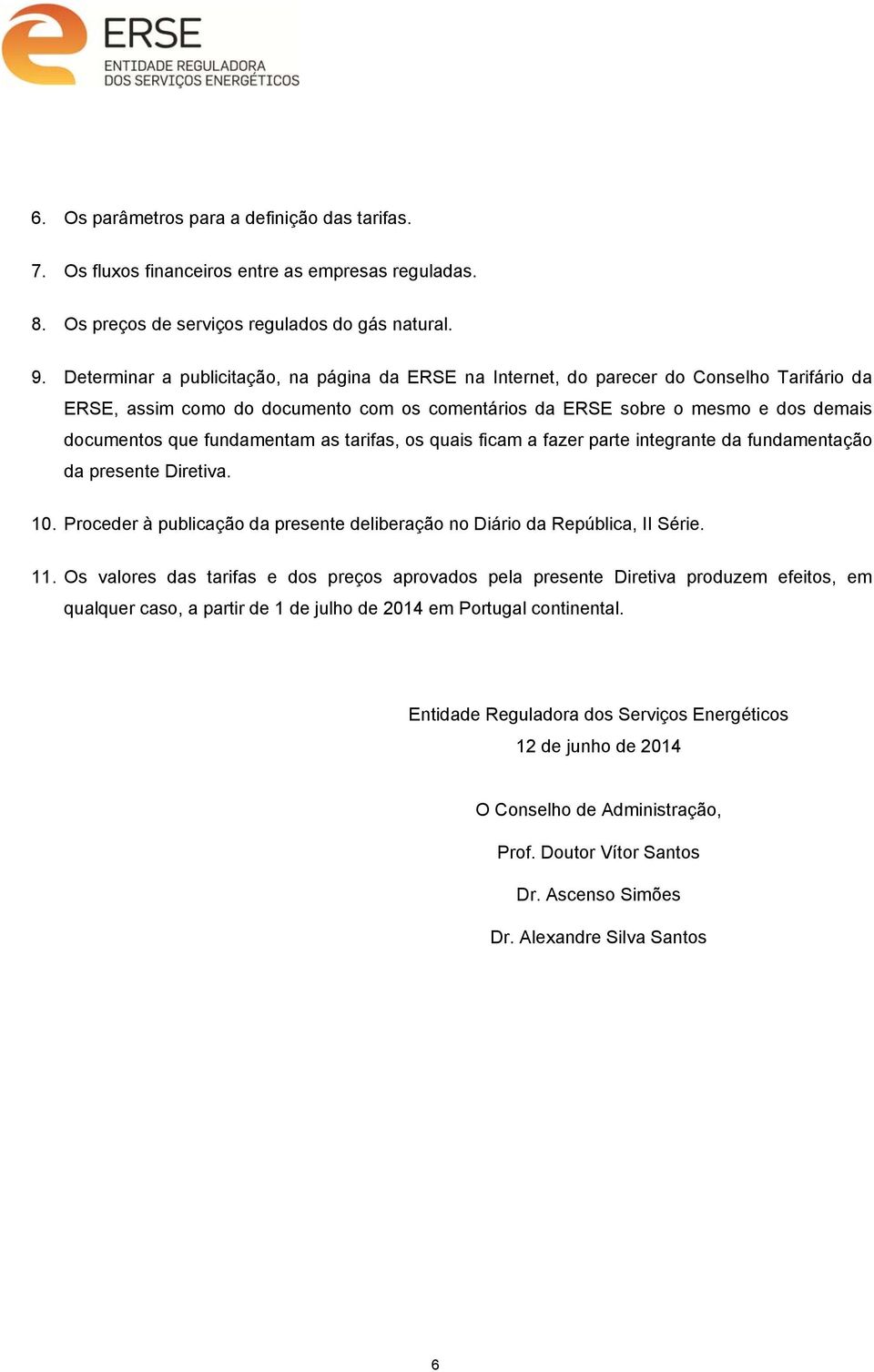 ERSE
ENTIDADE REGULADORA
DOS SERVIÇOS ENERGÉTICOS

6. Os parâmetros para a definição das tarifas.

7. Os fluxos financeiros entre as empresas reguladas.

8. Os preços de serviços regulados do gás natural.

9. Determinar a publicitação, na página da ERSE na Internet, do parecer do Conselho Tarifário da ERSE, assim como do documento com os comentários da ERSE sobre o mesmo e dos demais documentos que fundamentam as tarifas, os quais ficam a fazer parte integrante da fundamentação da presente Diretiva.

10. Proceder à publicação da presente deliberação no Diário da República, II Série.

11. Os valores das tarifas e dos preços aprovados pela presente Diretiva produzem efeitos, em qualquer caso, a partir de 1 de julho de 2014 em Portugal continental.

Entidade Reguladora dos Serviços Energéticos
12 de junho de 2014

O Conselho de Administração,

Prof. Doutor Vítor Santos

Dr. Ascenso Simões

Dr. Alexandre Silva Santos

6